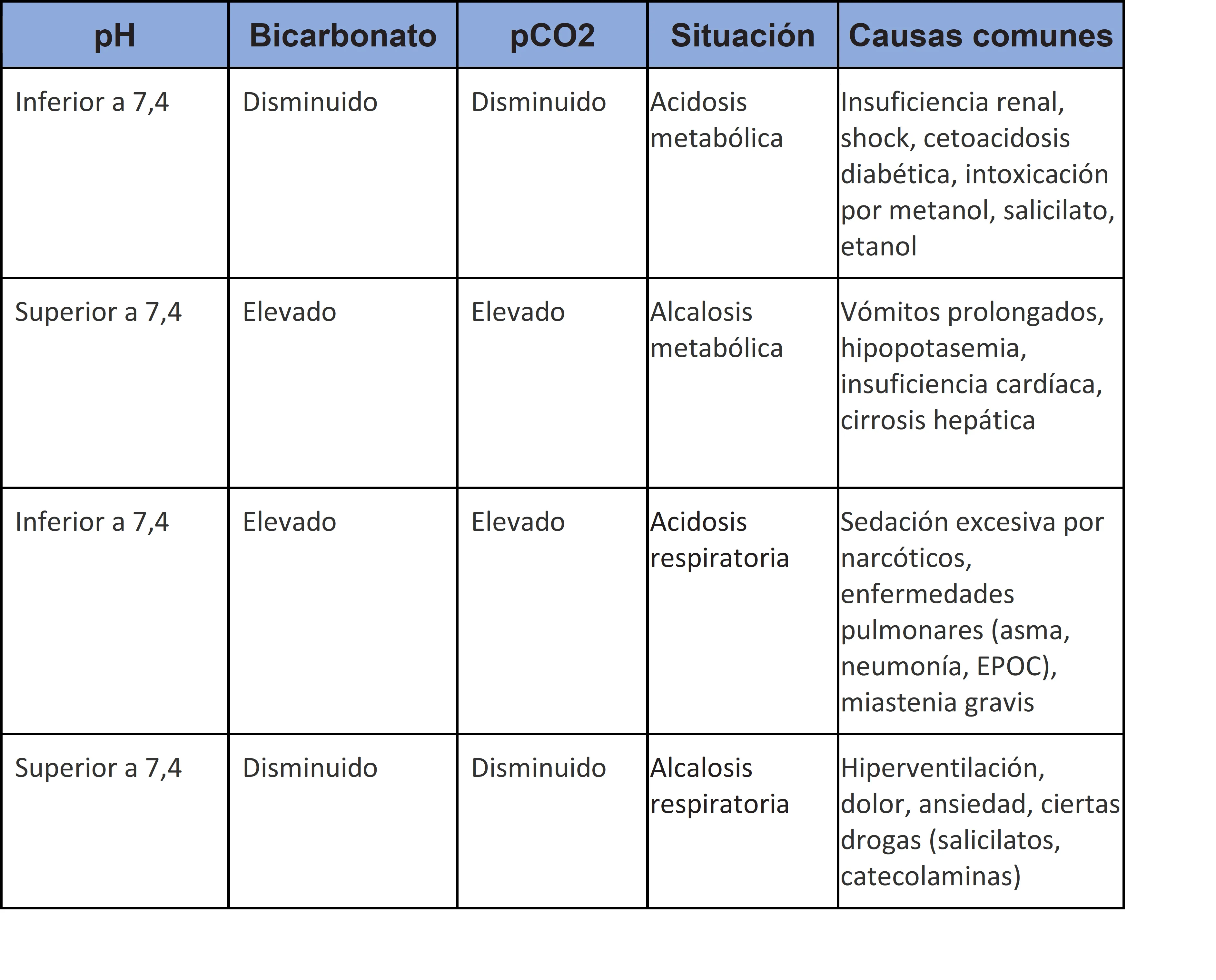 | pH | Bicarbonato | pCO2 | Situación | Causas comunes |
|---|---|---|---|---|
| Inferior a 7,4 | Disminuido | Disminuido | Acidosis metabólica | Insuficiencia renal, shock, cetoacidosis diabética, intoxicación por metanol, salicilato, etanol |
| Superior a 7,4 | Elevado | Elevado | Alcalosis metabólica | Vómitos prolongados, hipopotasemia, insuficiencia cardíaca, cirrosis hepática |
| Inferior a 7,4 | Elevado | Elevado | Acidosis respiratoria | Sedación excesiva por narcóticos, enfermedades pulmonares (asma, neumonía, EPOC), miastenia gravis |
| Superior a 7,4 | Disminuido | Disminuido | Alcalosis respiratoria | Hiperventilación, dolor, ansiedad, ciertas drogas (salicilatos, catecolaminas) |